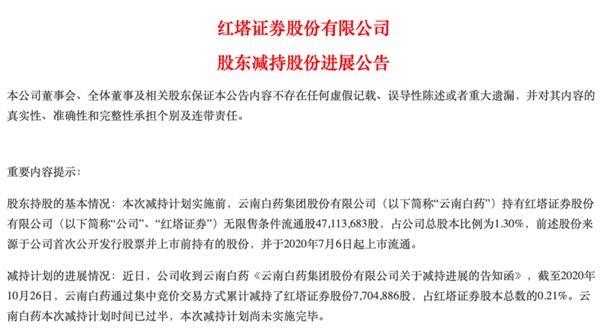 红塔证券股份有限公司

股东减持股份进展公告

本公司董事会、全体董事及相关股东保证本公告内容不存在任何虚假记载、误导性陈述或者重大遗漏，并对其内容的真实性、准确性和完整性承担个别及连带责任。

重要内容提示：

股东持股的基本情况：本次减持计划实施前，云南白药集团股份有限公司（以下简称“云南白药”）持有红塔证券股份有限公司（以下简称“公司”、“红塔证券”）无限售条件流通股47,113,683股，占公司总股本比例为1.30%，前述股份来源于公司首次公开发行股票并上市前持有的股份，并于2020年7月6日起上市流通。

减持计划的进展情况：近日，公司收到云南白药《云南白药集团股份有限公司关于减持进展的告知函》，截至2020年10月26日，云南白药通过集中竞价交易方式累计减持了红塔证券股份7,704,886股，占红塔证券股本总数的0.21%。云南白药本次减持计划时间已过半，本次减持计划尚未实施完毕。